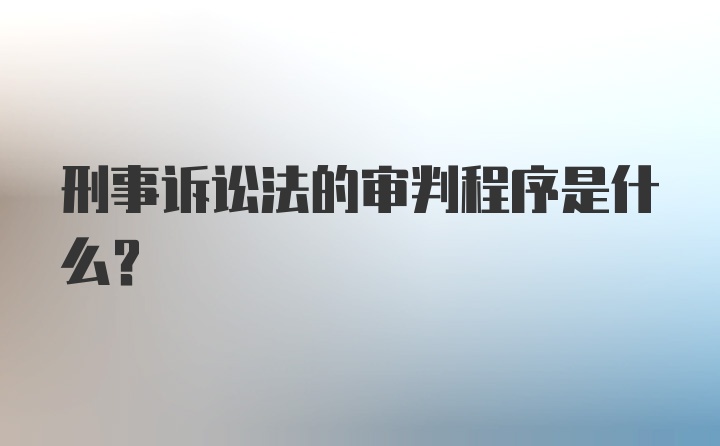 刑事诉讼法的审判程序是什么?